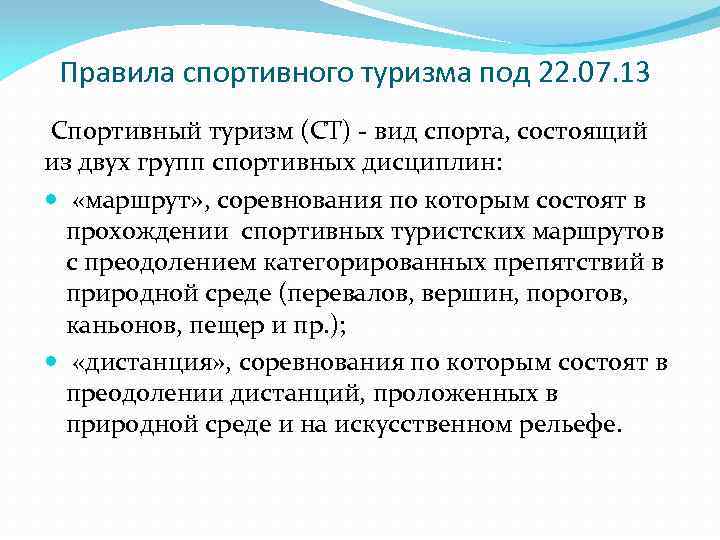 Правила спортивного туризма под 22.07.13

Спортивный туризм (СТ) - вид спорта, состоящий из двух групп спортивных дисциплин:

• «маршрут», соревнования по которым состоят в прохождении спортивных туристских маршрутов с преодолением категорированных препятствий в природной среде (перевалов, вершин, порогов, каньонов, пещер и пр.);
• «дистанция», соревнования по которым состоят в преодолении дистанций, проложенных в природной среде и на искусственном рельефе.